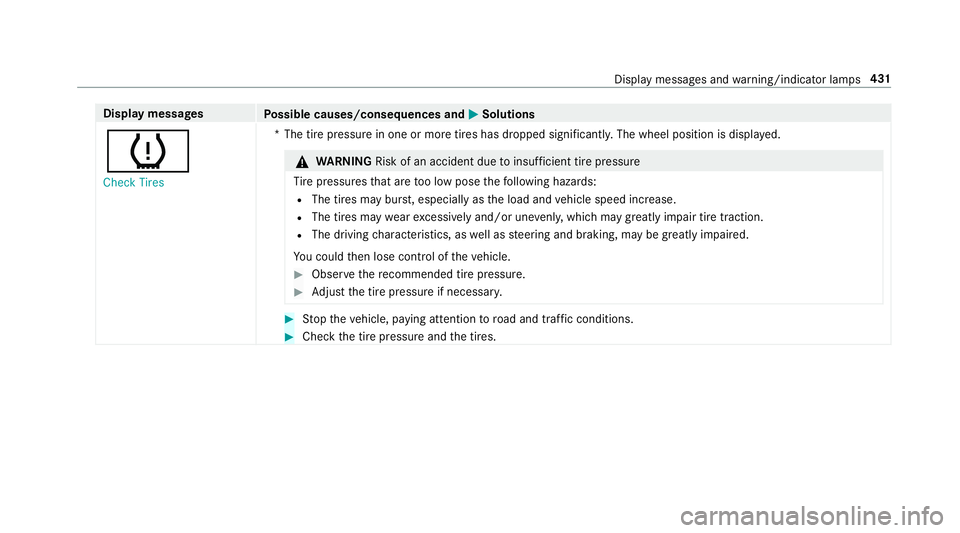 Display messages and warning/indicator lamps 431

| Display messages | Possible causes/consequences and ▶ Solutions |
|---|---|
| Check Tires | * The tire pressure in one or more tires has dropped significantly. The wheel position is displayed.<br><br>⚠ WARNING Risk of an accident due to insufficient tire pressure<br>Tire pressures that are too low pose the following hazards:<br>• The tires may burst, especially as the load and vehicle speed increase.<br>• The tires may wear excessively and/or unevenly, which may greatly impair tire traction.<br>• The driving characteristics, as well as steering and braking, may be greatly impaired.<br>You could then lose control of the vehicle.<br>▶ Observe the recommended tire pressure.<br>▶ Adjust the tire pressure if necessary.<br><br>▶ Stop the vehicle, paying attention to road and traffic conditions.<br>▶ Check the tire pressure and the tires. |

carmanualsonline.info